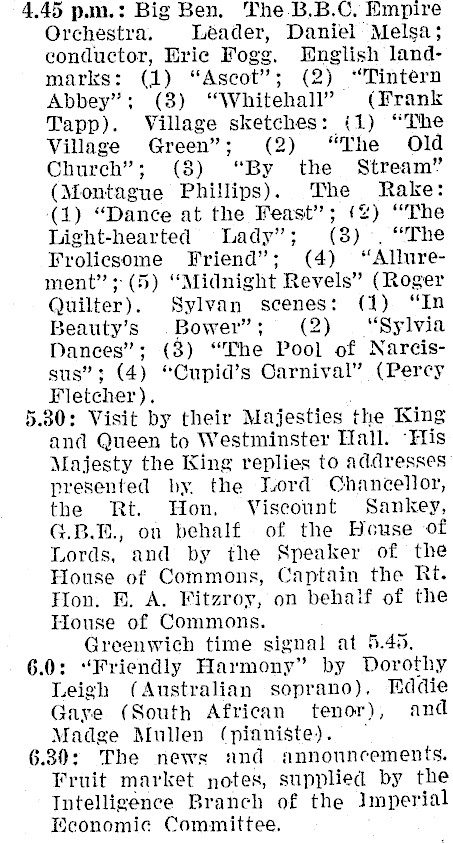 4.45 p.m.: Big Ben. The B.B.C. Empire Orchestra. Leader, Daniel Melsa; conductor, Eric Fogg. English landmarks: (1) "Ascot"; (2) "Tintern Abbey"; (3) "Whitehall" (Frank Tapp). Village sketches: (1) "The Village Green"; (2) "The Old Church"; (3) "By the Stream" (Montague Phillips). The Rake: (1) "Dance at the Feast"; (2) "The Light-hearted Lady"; (3) "The Frolicsome Friend"; (4) "Allurement"; (5) "Midnight Revels" (Roger Quilter). Sylvan scenes: (1) "In Beauty's Bower"; (2) "Sylvia Dances"; (3) "The Pool of Narcissus"; (4) "Cupid's Carnival" (Percy Fletcher).

5.30: Visit by their Majesties the King and Queen to Westminster Hall. His Majesty the King replies to addresses presented by the Lord Chancellor, the Rt. Hon. Viscount Sankey, G.B.E., on behalf of the House of Lords, and by the Speaker of the House of Commons, Captain the Rt. Hon. E. A. Fitzroy, on behalf of the House of Commons.

Greenwich time signal at 5.45.

6.0: "Friendly Harmony" by Dorothy Leigh (Australian soprano), Eddie Gaye (South African tenor), and Madge Mullen (pianiste).

6.30: The news and announcements. Fruit market notes, supplied by the Intelligence Branch of the Imperial Economic Committee.